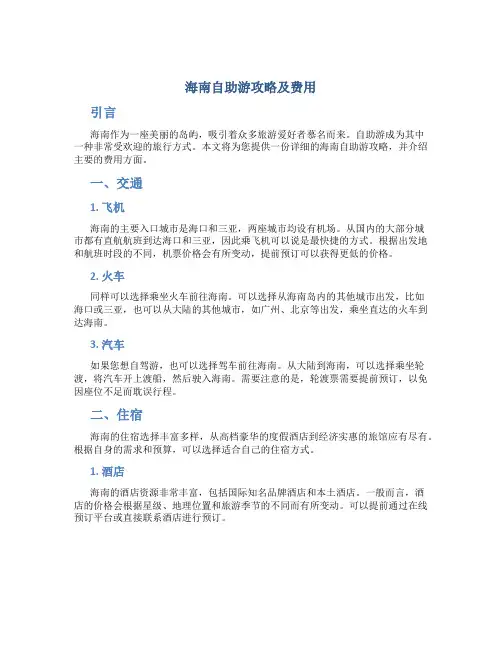 海南自助游攻略及费用

引言

海南作为一座美丽的岛屿，吸引着众多旅游爱好者慕名而来。自助游成为其中一种非常受欢迎的旅行方式。本文将为您提供一份详细的海南自助游攻略，并介绍主要的费用方面。

一、交通

1. 飞机

海南的主要入口城市是海口和三亚，两座城市均设有机场。从国内的大部分城市都有直航航班到达海口和三亚，因此乘飞机可以说是最快捷的方式。根据出发地和航班时段的不同，机票价格会有所变动，提前预订可以获得更低的价格。

2. 火车

同样可以选择乘坐火车前往海南。可以选择从海南岛内的其他城市出发，比如海口或三亚，也可以从大陆的其他城市，如广州、北京等出发，乘坐直达的火车到达海南。

3. 汽车

如果您想自驾游，也可以选择驾车前往海南。从大陆到海南，可以选择乘坐轮渡，将汽车开上渡船，然后驶入海南。需要注意的是，轮渡票需要提前预订，以免因座位不足而耽误行程。

二、住宿

海南的住宿选择丰富多样，从高档豪华的度假酒店到经济实惠的旅馆应有尽有。根据自身的需求和预算，可以选择适合自己的住宿方式。

1. 酒店

海南的酒店资源非常丰富，包括国际知名品牌酒店和本土酒店。一般而言，酒店的价格会根据星级、地理位置和旅游季节的不同而有所变动。可以提前通过在线预订平台或直接联系酒店进行预订。